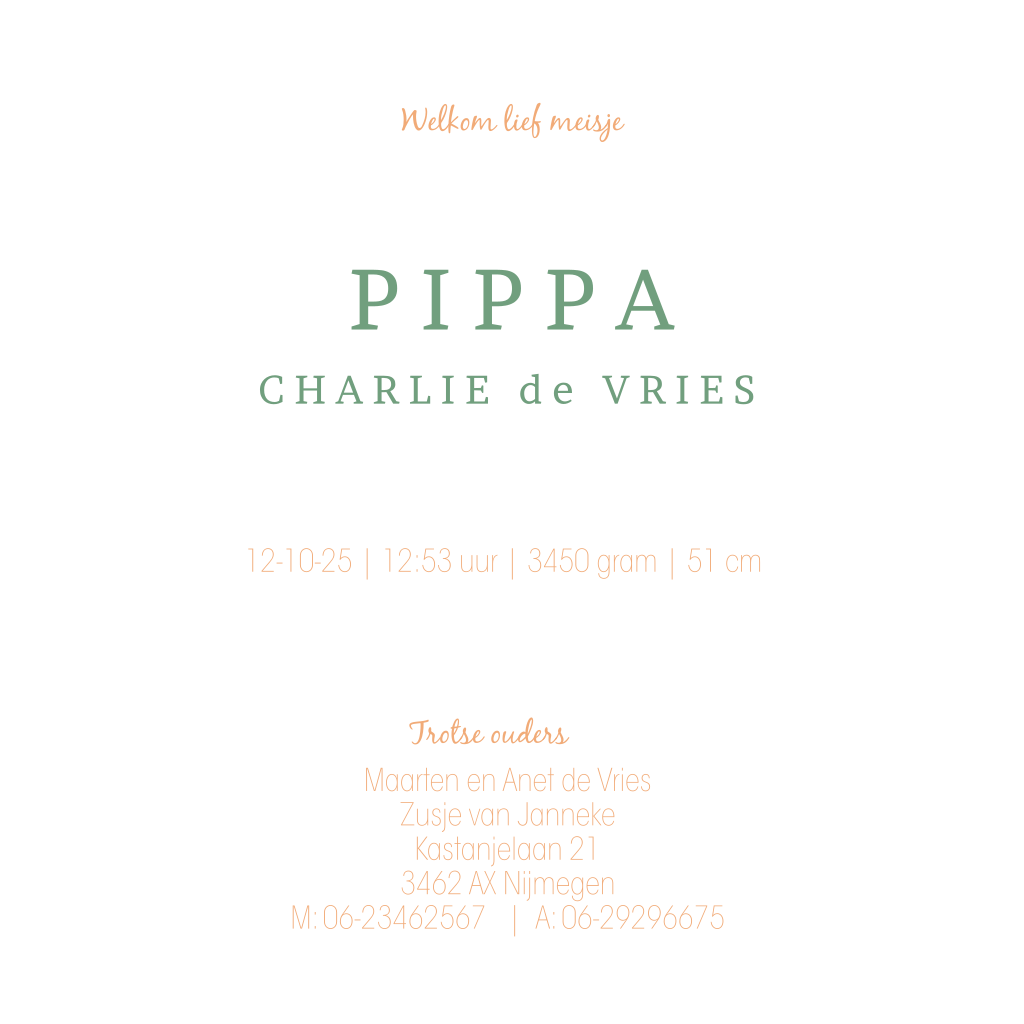 Welkom lief meisje

PIPPA
CHARLIE de VRIES

12-10-25 | 12:53 uur | 3450 gram | 51 cm

Trotse ouders
Maarten en Anet de Vries
Zusje van Janneke
Kastanjelaan 21
3462 AX Nijmegen
M: 06-23462567 | A: 06-29296675